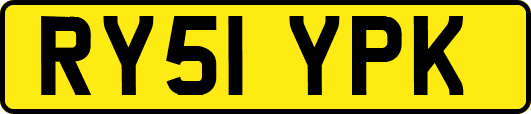 RY51 YPK